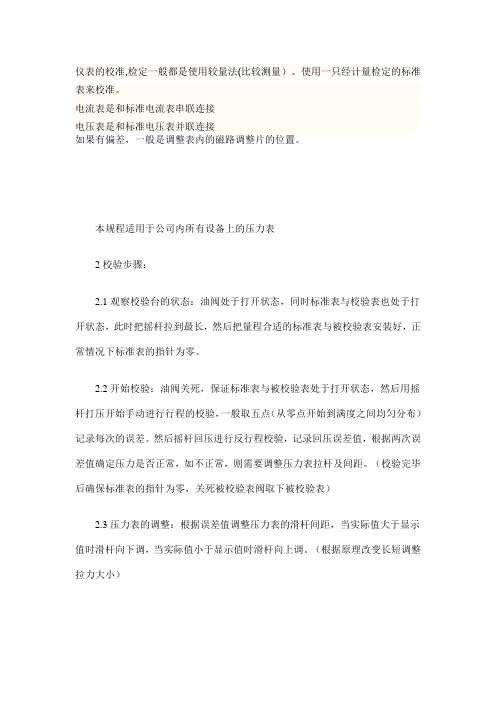 仪表的校准,检定一般都是使用较量法(比较测量）。使用一只经计量检定的标准表来校准。
电流表是和标准电流表串联连接
电压表是和标准电压表并联连接
如果有偏差，一般是调整表内的磁路调整片的位置。

本规程适用于公司内所有设备上的压力表

2 校验步骤：

2.1 观察校验台的状态：油阀处于打开状态，同时标准表与校验表也处于打开状态，此时把摇杆拉到最长，然后把量程合适的标准表与被校验表安装好，正常情况下标准表的指针为零。

2.2 开始校验：油阀关死，保证标准表与被校验表处于打开状态，然后用摇杆打压开始手动进行行程的校验，一般取五点（从零点开始到满度之间均匀分布）记录每次的误差。然后摇杆回压进行反行程校验，记录回压误差值，根据两次误差值确定压力是否正常，如不正常，则需要调整压力表拉杆及间距。（校验完毕后确保标准表的指针为零，关死被校验表阀取下被校验表）

2.3 压力表的调整：根据误差值调整压力表的滑杆间距，当实际值大于显示值时滑杆向下调，当实际值小于显示值时滑杆向上调。（根据原理改变长短调整拉力大小）